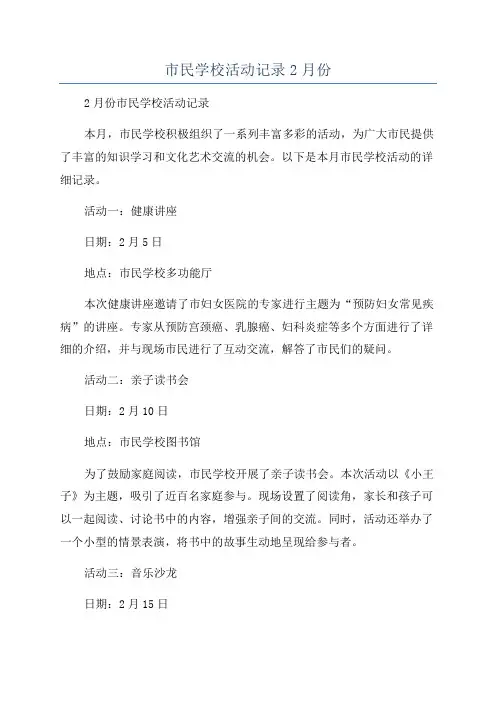 市民学校活动记录 2 月份

2 月份市民学校活动记录

本月，市民学校积极组织了一系列丰富多彩的活动，为广大市民提供了丰富的知识学习和文化艺术交流的机会。以下是本月市民学校活动的详细记录。

活动一：健康讲座

日期：2 月 5 日

地点：市民学校多功能厅

本次健康讲座邀请了市妇女医院的专家进行主题为“预防妇女常见疾病”的讲座。专家从预防宫颈癌、乳腺癌、妇科炎症等多个方面进行了详细的介绍，并与现场市民进行了互动交流，解答了市民们的疑问。

活动二：亲子读书会

日期：2 月 10 日

地点：市民学校图书馆

为了鼓励家庭阅读，市民学校开展了亲子读书会。本次活动以《小王子》为主题，吸引了近百名家庭参与。现场设置了阅读角，家长和孩子可以一起阅读、讨论书中的内容，增强亲子间的交流。同时，活动还举办了一个小型的情景表演，将书中的故事生动地呈现给参与者。

活动三：音乐沙龙

日期：2 月 15 日